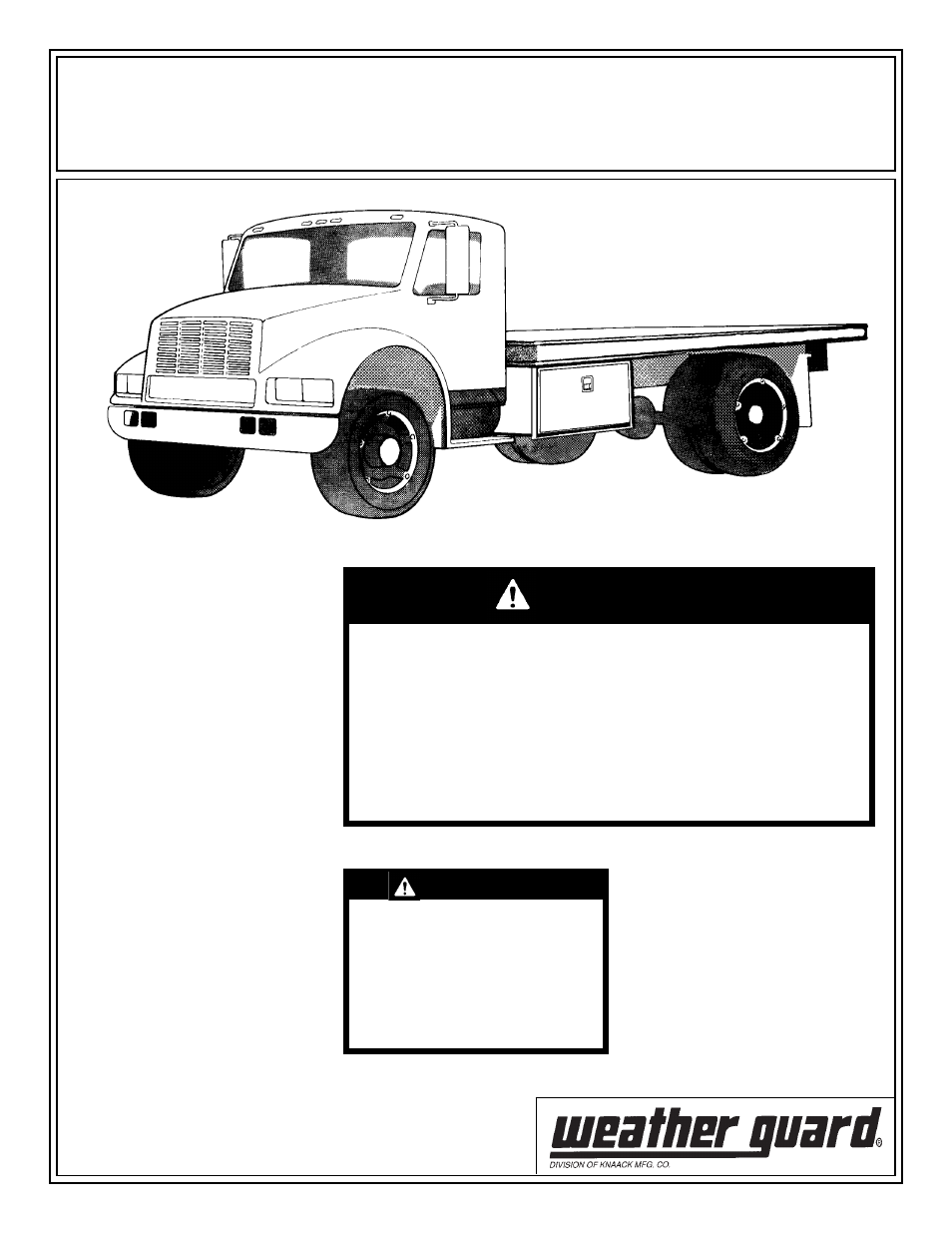 weather guard®

DIVISION OF KNAACK MFG. CO.